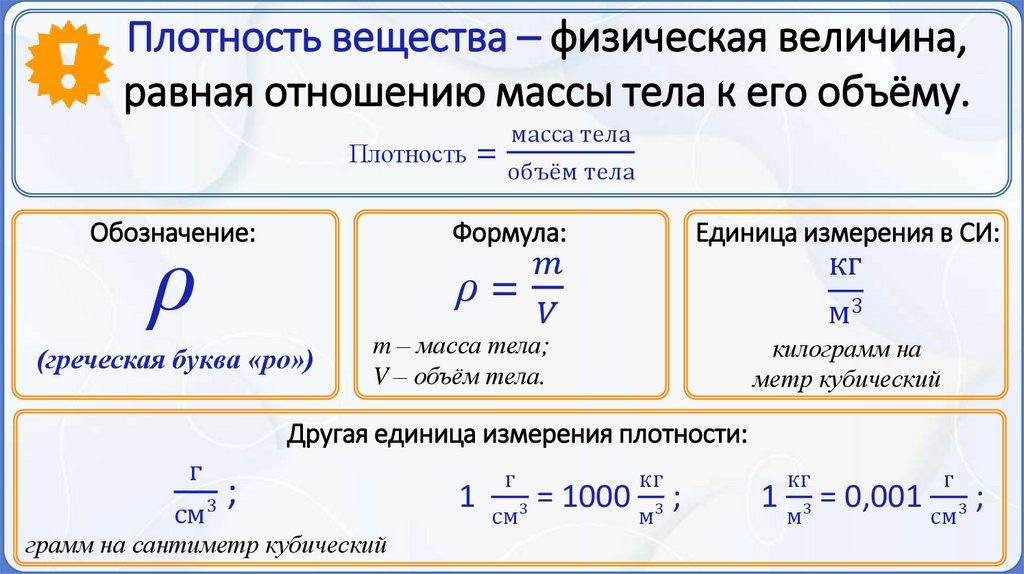 Плотность вещества – физическая величина, равная отношению массы тела к его объёму.

$\text{Плотность} = \frac{\text{масса тела}}{\text{объём тела}}$

Обозначение:

$\rho$

(греческая буква «ро»)

Формула:

$\rho = \frac{m}{V}$

m – масса тела;
V – объём тела.

Единица измерения в СИ:

$\frac{\text{кг}}{\text{м}^3}$

килограмм на метр кубический

Другая единица измерения плотности:

$\frac{\text{г}}{\text{см}^3}$ ;

грамм на сантиметр кубический

$1\ \frac{\text{г}}{\text{см}^3} = 1000\ \frac{\text{кг}}{\text{м}^3}$ ;

$1\ \frac{\text{кг}}{\text{м}^3} = 0{,}001\ \frac{\text{г}}{\text{см}^3}$ ;